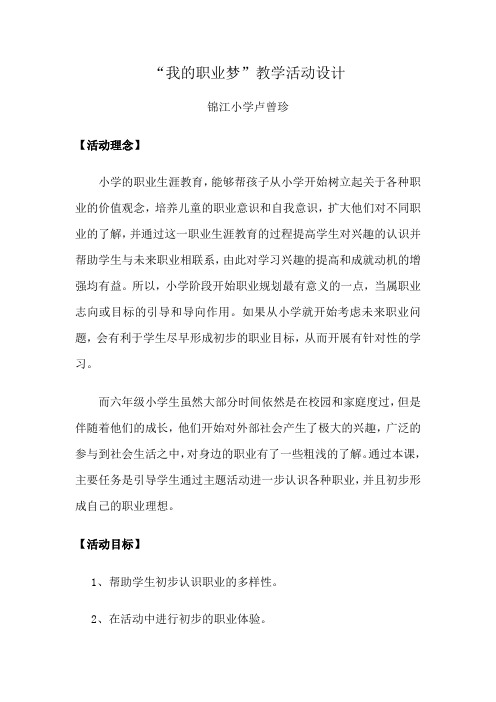 “我的职业梦”教学活动设计

锦江小学卢曾珍

【活动理念】

小学的职业生涯教育，能够帮孩子从小学开始树立起关于各种职业的价值观念，培养儿童的职业意识和自我意识，扩大他们对不同职业的了解，并通过这一职业生涯教育的过程提高学生对兴趣的认识并帮助学生与未来职业相联系，由此对学习兴趣的提高和成就动机的增强均有益。所以，小学阶段开始职业规划最有意义的一点，当属职业志向或目标的引导和导向作用。如果从小学就开始考虑未来职业问题，会有利于学生尽早形成初步的职业目标，从而开展有针对性的学习。

而六年级小学生虽然大部分时间依然是在校园和家庭度过，但是伴随着他们的成长，他们开始对外部社会产生了极大的兴趣，广泛的参与到社会生活之中，对身边的职业有了一些粗浅的了解。通过本课，主要任务是引导学生通过主题活动进一步认识各种职业，并且初步形成自己的职业理想。

【活动目标】

1、帮助学生初步认识职业的多样性。

2、在活动中进行初步的职业体验。